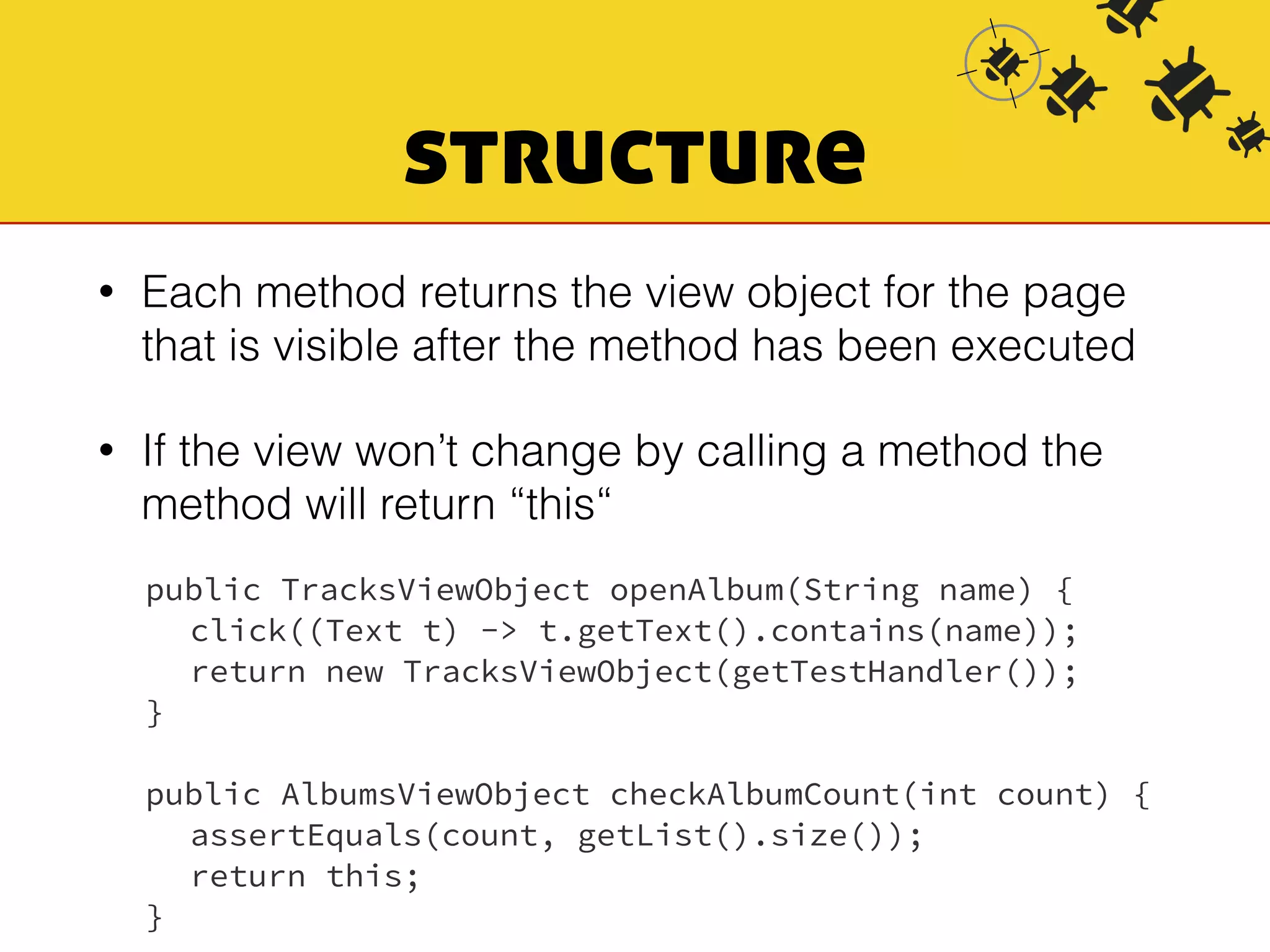 STRUCTURE

• Each method returns the view object for the page that is visible after the method has been executed

• If the view won't change by calling a method the method will return “this“

public TracksViewObject openAlbum(String name) {
  click((Text t) -> t.getText().contains(name));
  return new TracksViewObject(getTestHandler());
}

public AlbumsViewObject checkAlbumCount(int count) {
  assertEquals(count, getList().size());
  return this;
}